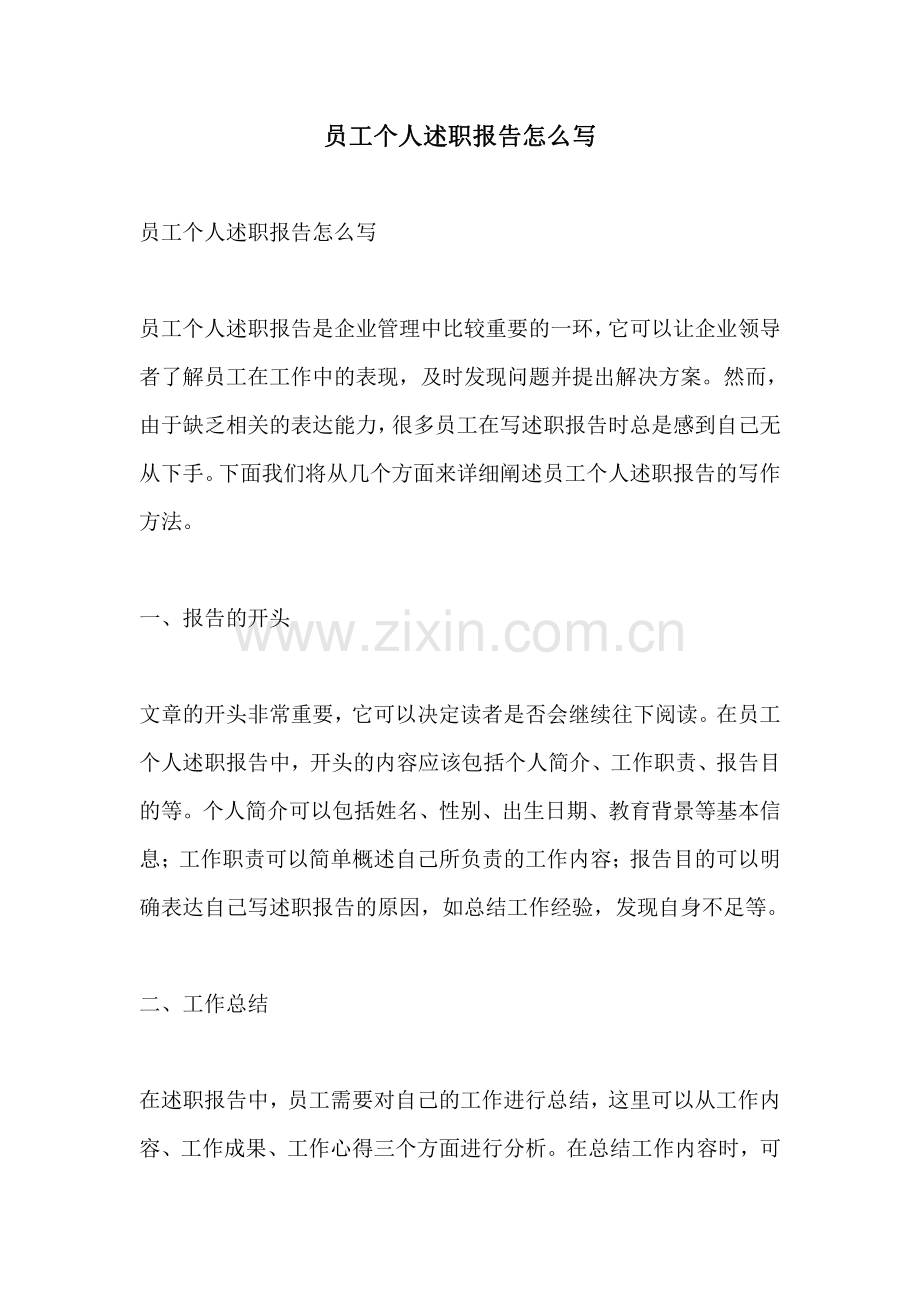 员工个人述职报告怎么写

员工个人述职报告怎么写

员工个人述职报告是企业管理中比较重要的一环，它可以让企业领导者了解员工在工作中的表现，及时发现问题并提出解决方案。然而，由于缺乏相关的表达能力，很多员工在写述职报告时总是感到自己无从下手。下面我们将从几个方面来详细阐述员工个人述职报告的写作方法。

一、报告的开头

文章的开头非常重要，它可以决定读者是否会继续往下阅读。在员工个人述职报告中，开头的内容应该包括个人简介、工作职责、报告目的等。个人简介可以包括姓名、性别、出生日期、教育背景等基本信息；工作职责可以简单概述自己所负责的工作内容；报告目的可以明确表达自己写述职报告的原因，如总结工作经验，发现自身不足等。

二、工作总结

在述职报告中，员工需要对自己的工作进行总结，这里可以从工作内容、工作成果、工作心得三个方面进行分析。在总结工作内容时，可

www.zixin.com.cn